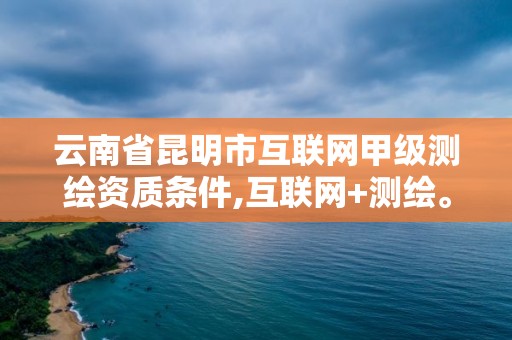 云南省昆明市互联网甲级测绘资质条件,互联网+测绘。